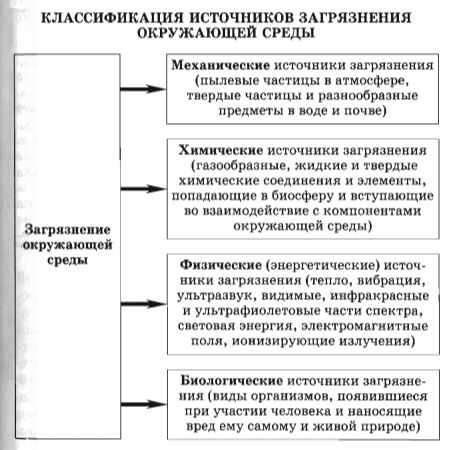 КЛАССИФИКАЦИЯ ИСТОЧНИКОВ ЗАГРЯЗНЕНИЯ ОКРУЖАЮЩЕЙ СРЕДЫ

Загрязнение окружающей среды

Механические источники загрязнения (пылевые частицы в атмосфере, твердые частицы и разнообразные предметы в воде и почве)

Химические источники загрязнения (газообразные, жидкие и твердые химические соединения и элементы, попадающие в биосферу и вступающие во взаимодействие с компонентами окружающей среды)

Физические (энергетические) источники загрязнения (тепло, вибрация, ультразвук, видимые, инфракрасные и ультрафиолетовые части спектра, световая энергия, электромагнитные поля, ионизирующие излучения)

Биологические источники загрязнения (виды организмов, появившиеся при участии человека и наносящие вред ему самому и живой природе)